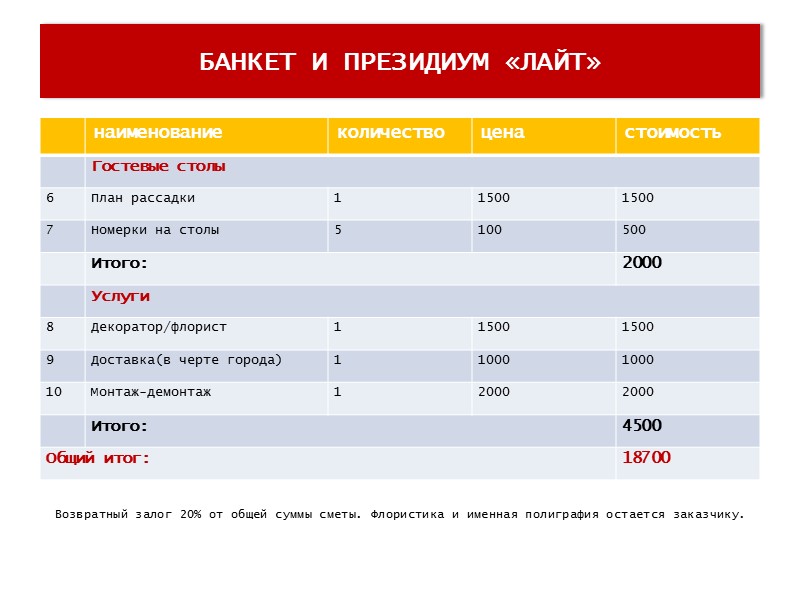 БАНКЕТ И ПРЕЗИДИУМ «ЛАЙТ»

| | наименование | количество | цена | стоимость |
|---|---|---|---|---|
| | Гостевые столы | | | |
| 6 | План рассадки | 1 | 1500 | 1500 |
| 7 | Номерки на столы | 5 | 100 | 500 |
| | Итого: | | | 2000 |
| | Услуги | | | |
| 8 | Декоратор/флорист | 1 | 1500 | 1500 |
| 9 | Доставка(в черте города) | 1 | 1000 | 1000 |
| 10 | Монтаж-демонтаж | 1 | 2000 | 2000 |
| | Итого: | | | 4500 |
| Общий итог: | | | | 18700 |

Возвратный залог 20% от общей суммы сметы. Флористика и именная полиграфия остается заказчику.